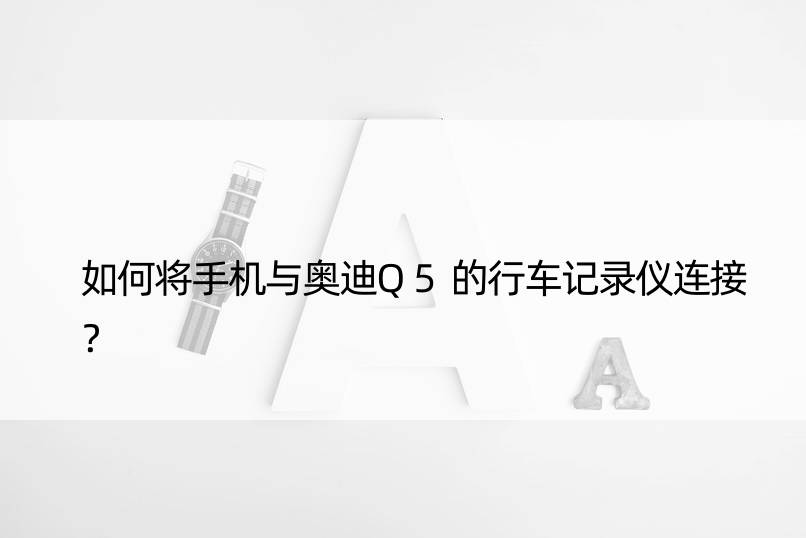 如何将手机与奥迪Q 5 的行车记录仪连接？